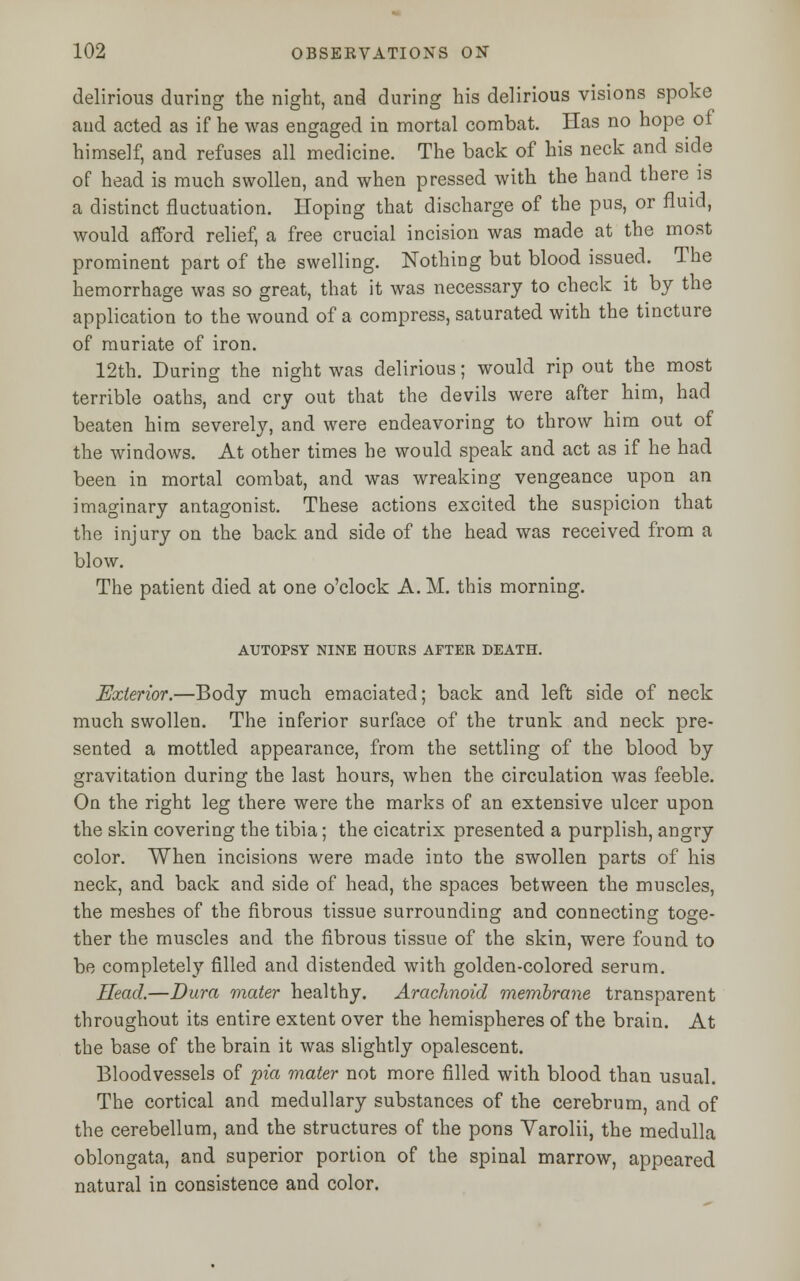 102 OBSERVATIONS ON

delirious during the night, and during his delirious visions spoke and acted as if he was engaged in mortal combat. Has no hope of himself, and refuses all medicine. The back of his neck and side of head is much swollen, and when pressed with the hand there is a distinct fluctuation. Hoping that discharge of the pus, or fluid, would afford relief, a free crucial incision was made at the most prominent part of the swelling. Nothing but blood issued. The hemorrhage was so great, that it was necessary to check it by the application to the wound of a compress, saturated with the tincture of muriate of iron.

12th. During the night was delirious; would rip out the most terrible oaths, and cry out that the devils were after him, had beaten him severely, and were endeavoring to throw him out of the windows. At other times he would speak and act as if he had been in mortal combat, and was wreaking vengeance upon an imaginary antagonist. These actions excited the suspicion that the injury on the back and side of the head was received from a blow.

The patient died at one o'clock A. M. this morning.

AUTOPSY NINE HOURS AFTER DEATH.

Exterior.—Body much emaciated; back and left side of neck much swollen. The inferior surface of the trunk and neck presented a mottled appearance, from the settling of the blood by gravitation during the last hours, when the circulation was feeble. On the right leg there were the marks of an extensive ulcer upon the skin covering the tibia; the cicatrix presented a purplish, angry color. When incisions were made into the swollen parts of his neck, and back and side of head, the spaces between the muscles, the meshes of the fibrous tissue surrounding and connecting together the muscles and the fibrous tissue of the skin, were found to be completely filled and distended with golden-colored serum.

Head.—Dura mater healthy. Arachnoid membrane transparent throughout its entire extent over the hemispheres of the brain. At the base of the brain it was slightly opalescent.

Bloodvessels of pia mater not more filled with blood than usual. The cortical and medullary substances of the cerebrum, and of the cerebellum, and the structures of the pons Varolii, the medulla oblongata, and superior portion of the spinal marrow, appeared natural in consistence and color.